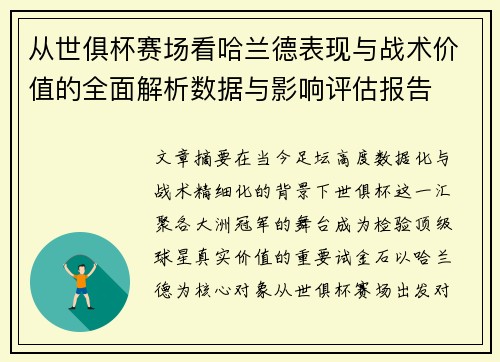 从世俱杯赛场看哈兰德表现与战术价值的全面解析数据与影响评估报告

文章摘要在当今足坛高度数据化与战术精细化的背景下世俱杯这一汇聚各大洲冠军的舞台成为检验顶级球星真实价值的重要试金石以哈兰德为核心对象从世俱杯赛场出发对